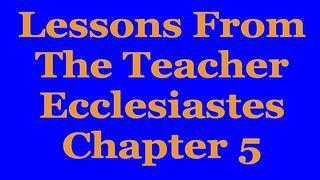 Lessons From The Teacher Ecclesiastes Chapter 5